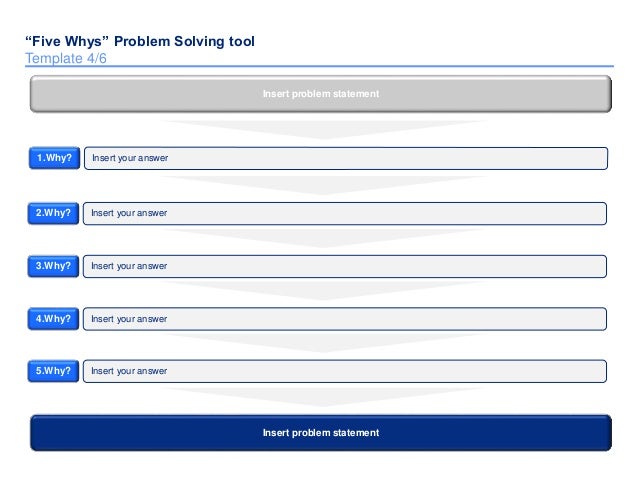 “Five Whys” Problem Solving tool
Template 4/6

Insert problem statement

1.Why? Insert your answer

2.Why? Insert your answer

3.Why? Insert your answer

4.Why? Insert your answer

5.Why? Insert your answer

Insert problem statement